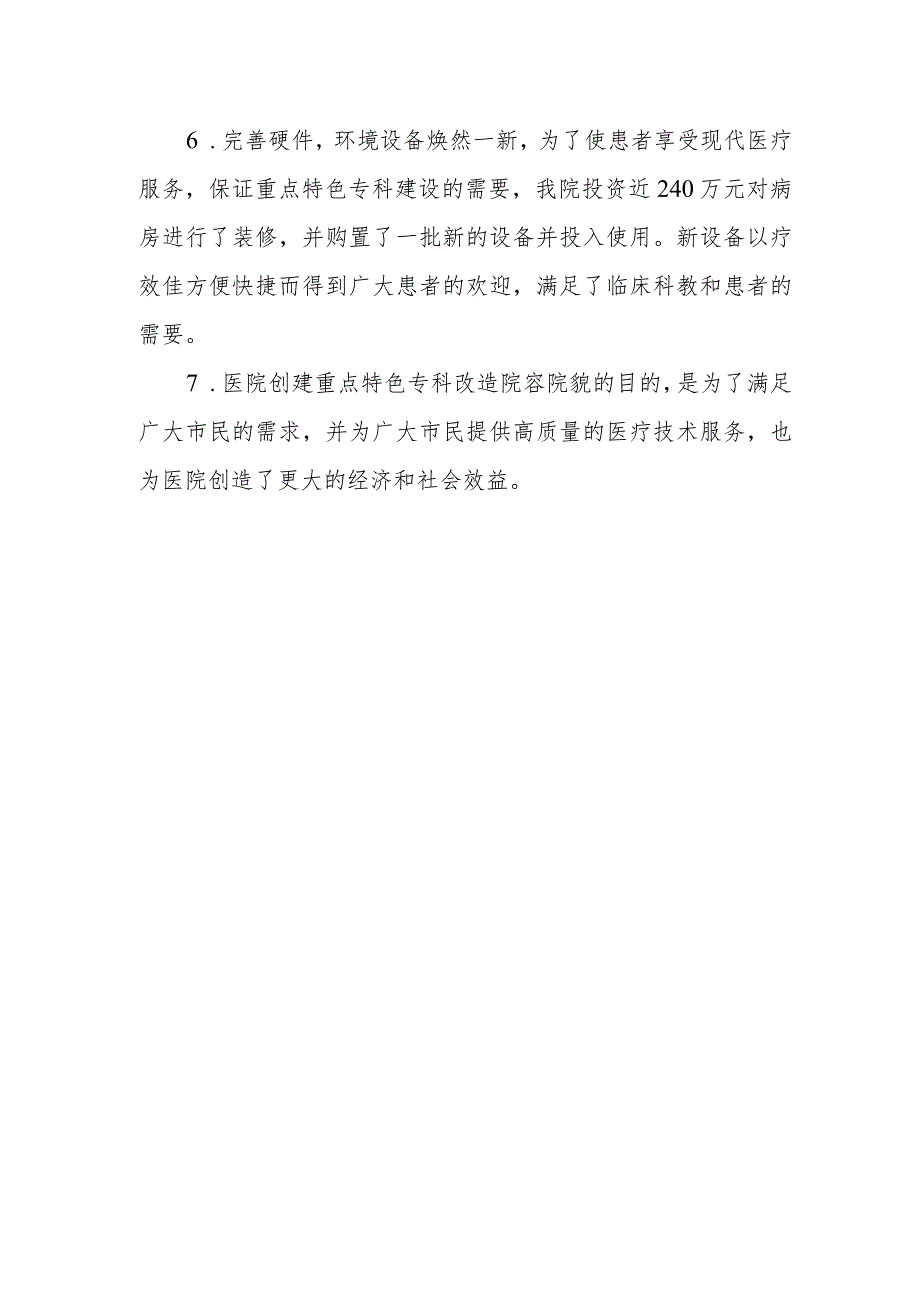 6．完善硬件，环境设备焕然一新，为了使患者享受现代医疗服务，保证重点特色专科建设的需要，我院投资近240万元对病房进行了装修，并购置了一批新的设备并投入使用。新设备以疗效佳方便快捷而得到广大患者的欢迎，满足了临床科教和患者的需要。

7．医院创建重点特色专科改造院容院貌的目的，是为了满足广大市民的需求，并为广大市民提供高质量的医疗技术服务，也为医院创造了更大的经济和社会效益。